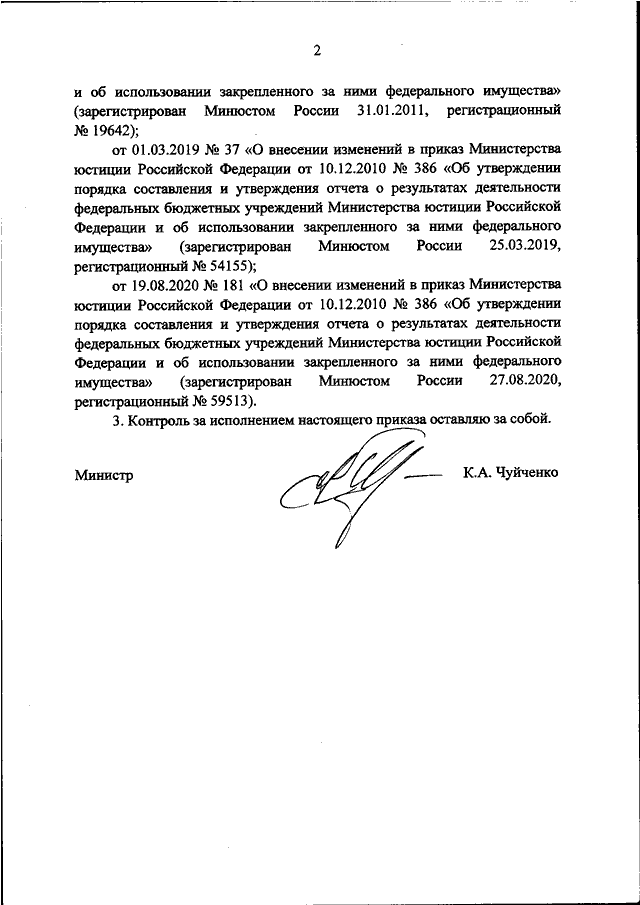 2

и об использовании закрепленного за ними федерального имущества» (зарегистрирован Минюстом России 31.01.2011, регистрационный № 19642);

от 01.03.2019 № 37 «О внесении изменений в приказ Министерства юстиции Российской Федерации от 10.12.2010 № 386 «Об утверждении порядка составления и утверждения отчета о результатах деятельности федеральных бюджетных учреждений Министерства юстиции Российской Федерации и об использовании закрепленного за ними федерального имущества» (зарегистрирован Минюстом России 25.03.2019, регистрационный № 54155);

от 19.08.2020 № 181 «О внесении изменений в приказ Министерства юстиции Российской Федерации от 10.12.2010 № 386 «Об утверждении порядка составления и утверждения отчета о результатах деятельности федеральных бюджетных учреждений Министерства юстиции Российской Федерации и об использовании закрепленного за ними федерального имущества» (зарегистрирован Минюстом России 27.08.2020, регистрационный № 59513).

3. Контроль за исполнением настоящего приказа оставляю за собой.

Министр

К.А. Чуйченко